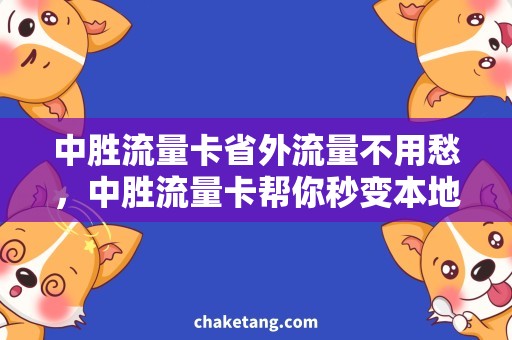 中胜流量卡省外流量不用愁，中胜流量卡帮你秒变本地

chaketang.com